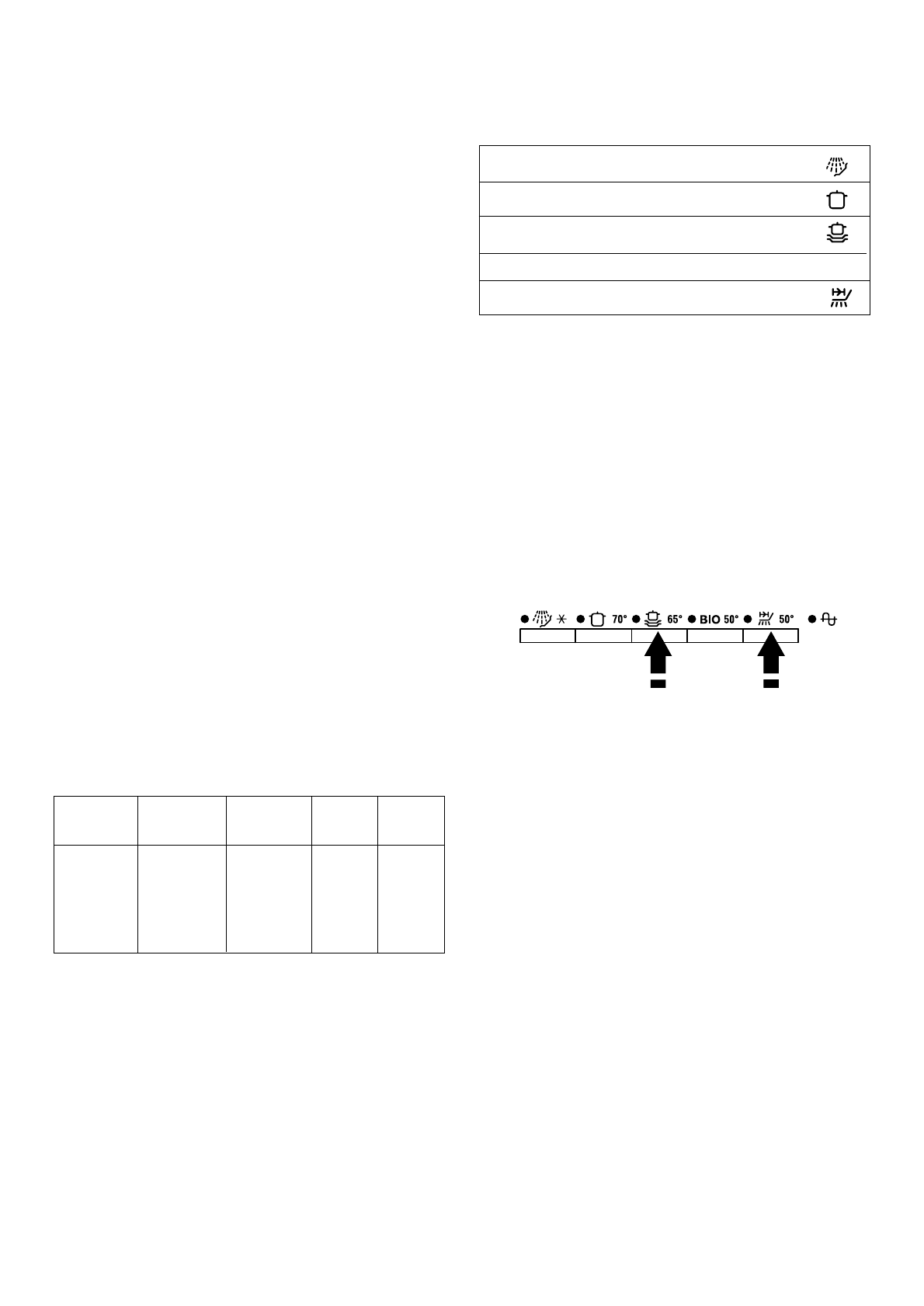 70° 65° BIO 50° 50°